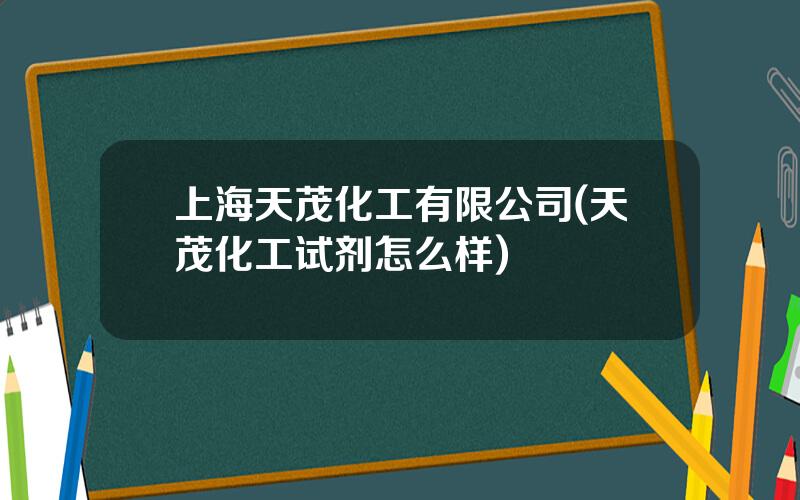 上海天茂化工有限公司(天茂化工试剂怎么样)